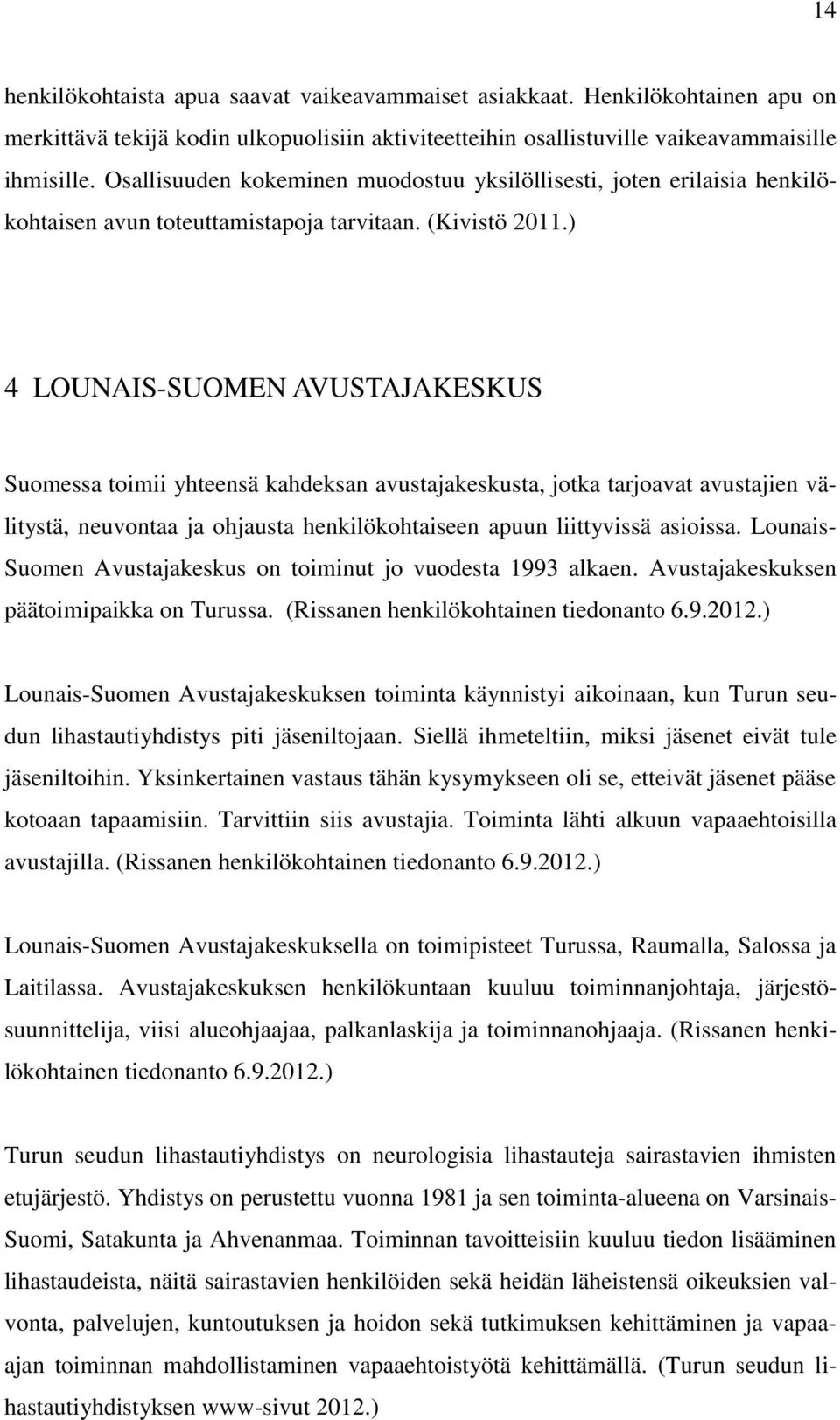 14

henkilökohtaista apua saavat vaikeavammaiset asiakkaat. Henkilökohtainen apu on merkittävä tekijä kodin ulkopuolisiin aktiviteetteihin osallistuville vaikeavammaisille ihmisille. Osallisuuden kokeminen muodostuu yksilöllisesti, joten erilaisia henkilökohtaisen avun toteuttamistapoja tarvitaan. (Kivistö 2011.)

4 LOUNAIS-SUOMEN AVUSTAJAKESKUS

Suomessa toimii yhteensä kahdeksan avustajakeskusta, jotka tarjoavat avustajien välitystä, neuvontaa ja ohjausta henkilökohtaiseen apuun liittyvissä asioissa. Lounais-Suomen Avustajakeskus on toiminut jo vuodesta 1993 alkaen. Avustajakeskuksen päätoimipaikka on Turussa. (Rissanen henkilökohtainen tiedonanto 6.9.2012.)

Lounais-Suomen Avustajakeskuksen toiminta käynnistyi aikoinaan, kun Turun seudun lihastautiyhdistys piti jäseniltojaan. Siellä ihmeteltiin, miksi jäsenet eivät tule jäseniltoihin. Yksinkertainen vastaus tähän kysymykseen oli se, etteivät jäsenet pääse kotoaan tapaamisiin. Tarvittiin siis avustajia. Toiminta lähti alkuun vapaaehtoisilla avustajilla. (Rissanen henkilökohtainen tiedonanto 6.9.2012.)

Lounais-Suomen Avustajakeskuksella on toimipisteet Turussa, Raumalla, Salossa ja Laitilassa. Avustajakeskuksen henkilökuntaan kuuluu toiminnanjohtaja, järjestösuunnittelija, viisi alueohjaajaa, palkanlaskija ja toiminnanohjaaja. (Rissanen henkilökohtainen tiedonanto 6.9.2012.)

Turun seudun lihastautiyhdistys on neurologisia lihastauteja sairastavien ihmisten etujärjestö. Yhdistys on perustettu vuonna 1981 ja sen toiminta-alueena on Varsinais-Suomi, Satakunta ja Ahvenanmaa. Toiminnan tavoitteisiin kuuluu tiedon lisääminen lihastaudeista, näitä sairastavien henkilöiden sekä heidän läheistensä oikeuksien valvonta, palvelujen, kuntoutuksen ja hoidon sekä tutkimuksen kehittäminen ja vapaa-ajan toiminnan mahdollistaminen vapaaehtoistyötä kehittämällä. (Turun seudun lihastautiyhdistyksen www-sivut 2012.)